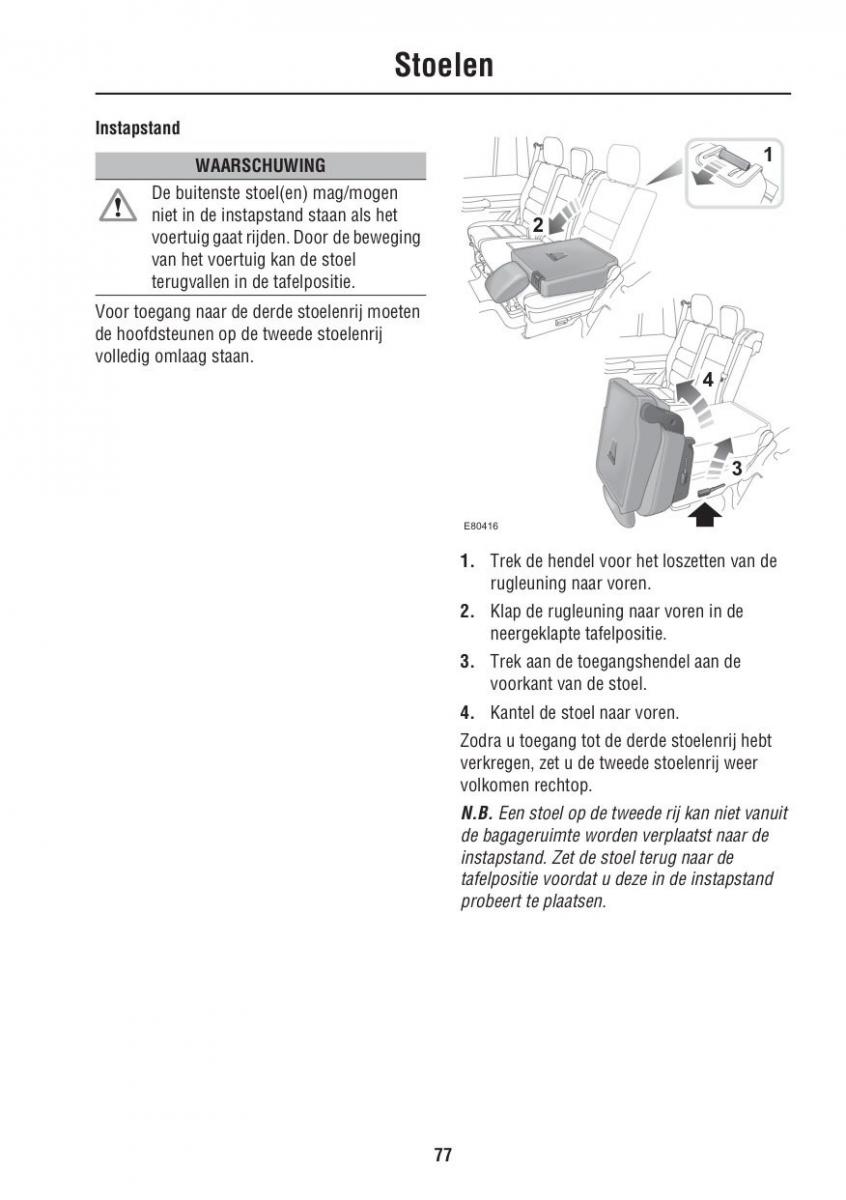 Stoelen

Instapstand

WAARSCHUWING

De buitenste stoel(en) mag/mogen niet in de instapstand staan als het voertuig gaat rijden. Door de beweging van het voertuig kan de stoel terugvallen in de tafelpositie.

Voor toegang naar de derde stoelenrij moeten de hoofdsteunen op de tweede stoelenrij volledig omlaag staan.

1

2

4

3

E80416

1. Trek de hendel voor het loszetten van de rugleuning naar voren.

2. Klap de rugleuning naar voren in de neergeklapte tafelpositie.

3. Trek aan de toegangshendel aan de voorkant van de stoel.

4. Kantel de stoel naar voren.

Zodra u toegang tot de derde stoelenrij hebt verkregen, zet u de tweede stoelenrij weer volkomen rechtop.

N.B. Een stoel op de tweede rij kan niet vanuit de bagageruimte worden verplaatst naar de instapstand. Zet de stoel terug naar de tafelpositie voordat u deze in de instapstand probeert te plaatsen.

77